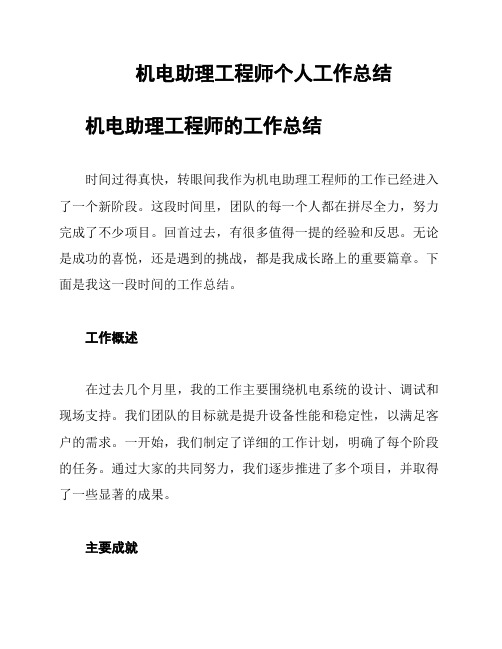 机电助理工程师个人工作总结

机电助理工程师的工作总结

时间过得真快，转眼间我作为机电助理工程师的工作已经进入了一个新阶段。这段时间里，团队的每一个人都在拼尽全力，努力完成了不少项目。回首过去，有很多值得一提的经验和反思。无论是成功的喜悦，还是遇到的挑战，都是我成长路上的重要篇章。下面是我这一段时间的工作总结。

工作概述

在过去几个月里，我的工作主要围绕机电系统的设计、调试和现场支持。我们团队的目标就是提升设备性能和稳定性，以满足客户的需求。一开始，我们制定了详细的工作计划，明确了每个阶段的任务。通过大家的共同努力，我们逐步推进了多个项目，并取得了一些显著的成果。

主要成就